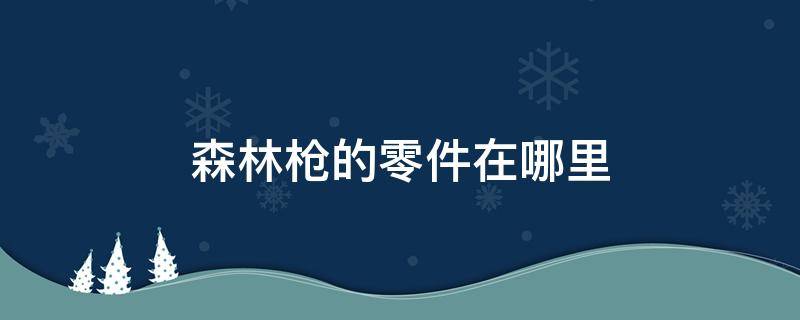 森林枪的零件在哪里